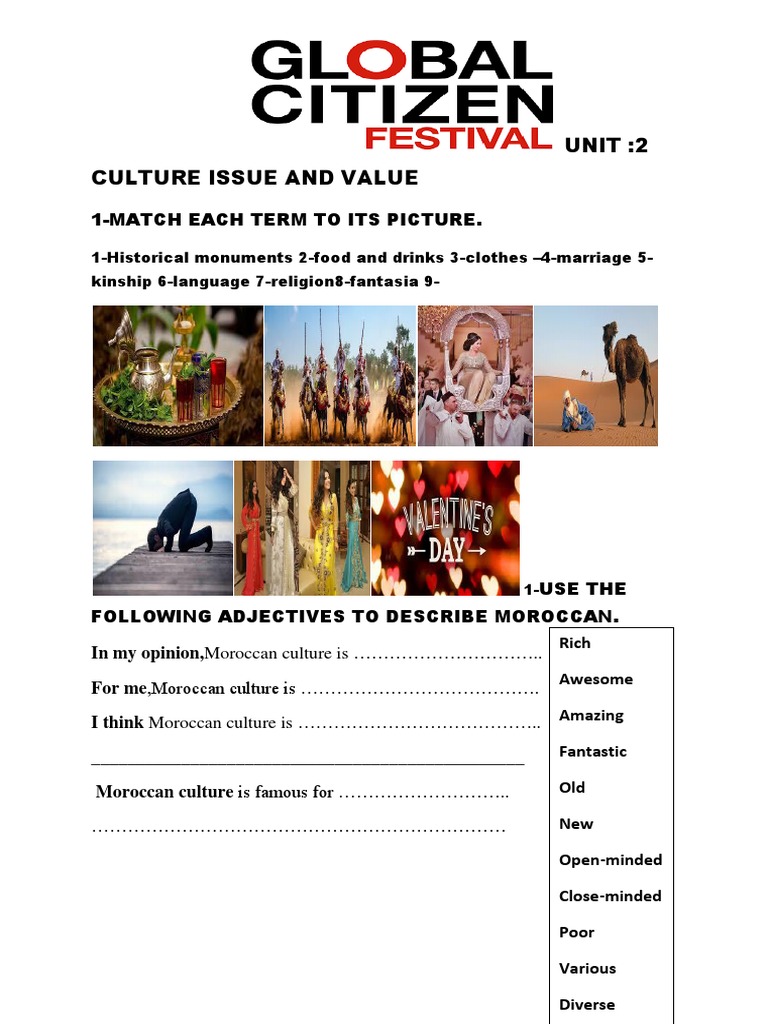 GLOBAL CITIZEN FESTIVAL UNIT :2

CULTURE ISSUE AND VALUE

1-MATCH EACH TERM TO ITS PICTURE.

1-Historical monuments 2-food and drinks 3-clothes –4-marriage 5-kinship 6-language 7-religion8-fantasia 9-

VALENTINE'S DAY

1-USE THE FOLLOWING ADJECTIVES TO DESCRIBE MOROCCAN.

In my opinion,Moroccan culture is ____

For me,Moroccan culture is ____

I think Moroccan culture is ____

____

Moroccan culture is famous for ____

____

Rich
Awesome
Amazing
Fantastic
Old
New
Open-minded
Close-minded
Poor
Various
Diverse